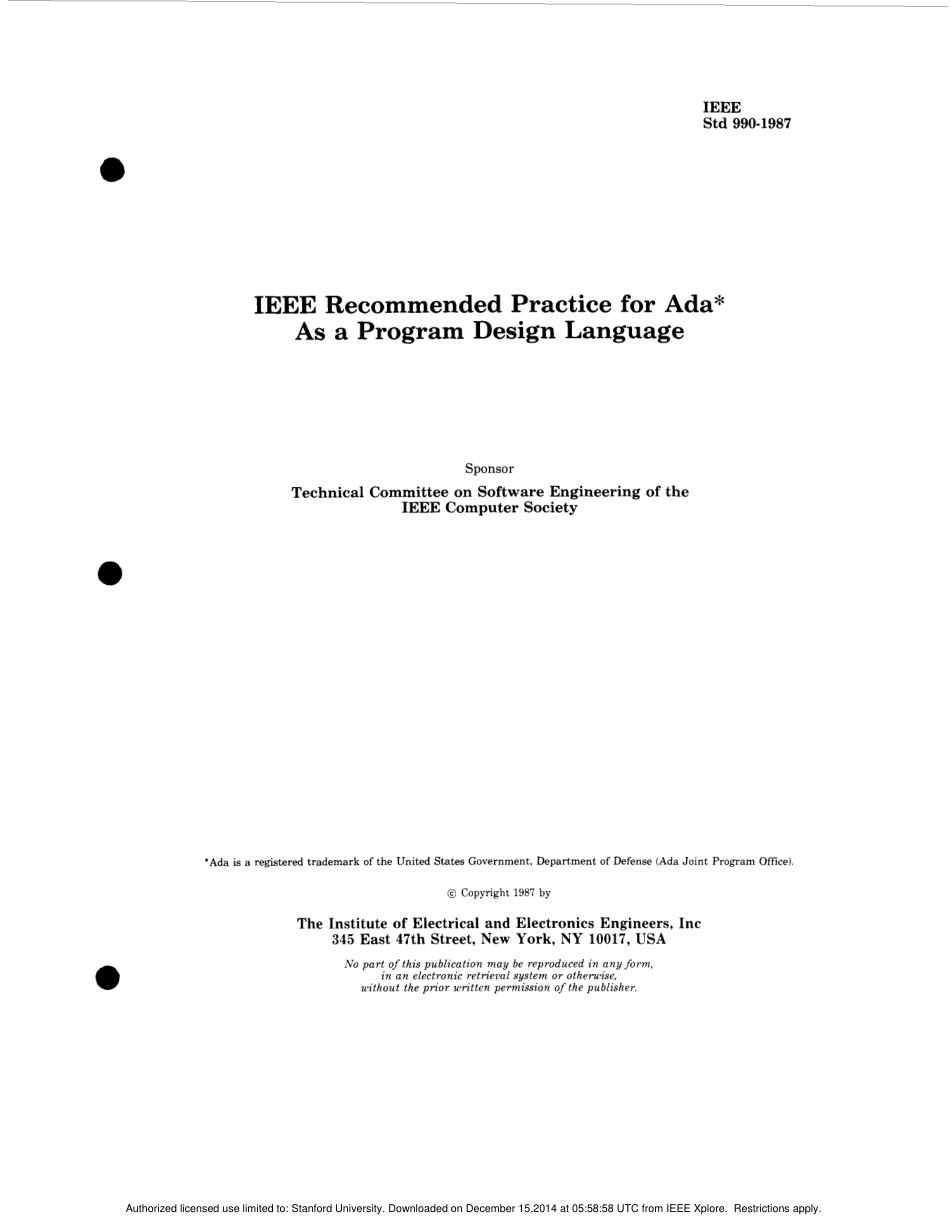 IEEE
Std 990-1987

IEEE Recommended Practice for Ada*
As a Program Design Language

Sponsor

Technical Committee on Software Engineering of the
IEEE Computer Society

*Ada is a registered trademark of the United States Government, Department of Defense (Ada Joint Program Office).

© Copyright 1987 by

The Institute of Electrical and Electronics Engineers, Inc
345 East 47th Street, New York, NY 10017, USA

No part of this publication may be reproduced in any form, in an electronic retrieval system or otherwise, without the prior written permission of the publisher.

Authorized licensed use limited to: Stanford University. Downloaded on December 15,2014 at 05:58:58 UTC from IEEE Xplore. Restrictions apply.